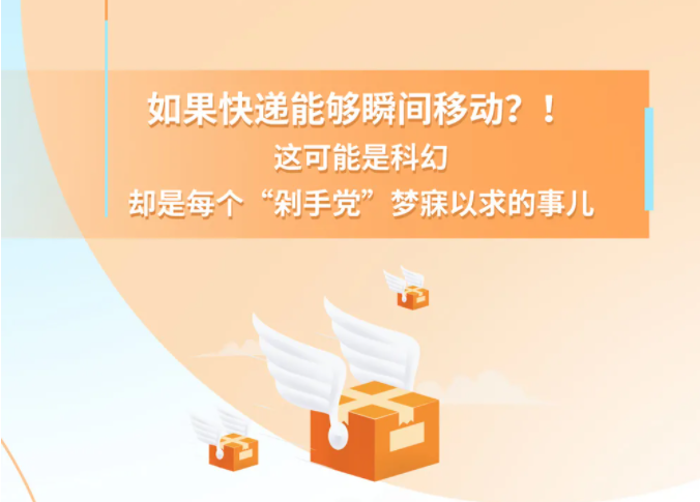 如果快递能够瞬间移动？！
这可能是科幻
却是每个“剁手党”梦寐以求的事儿